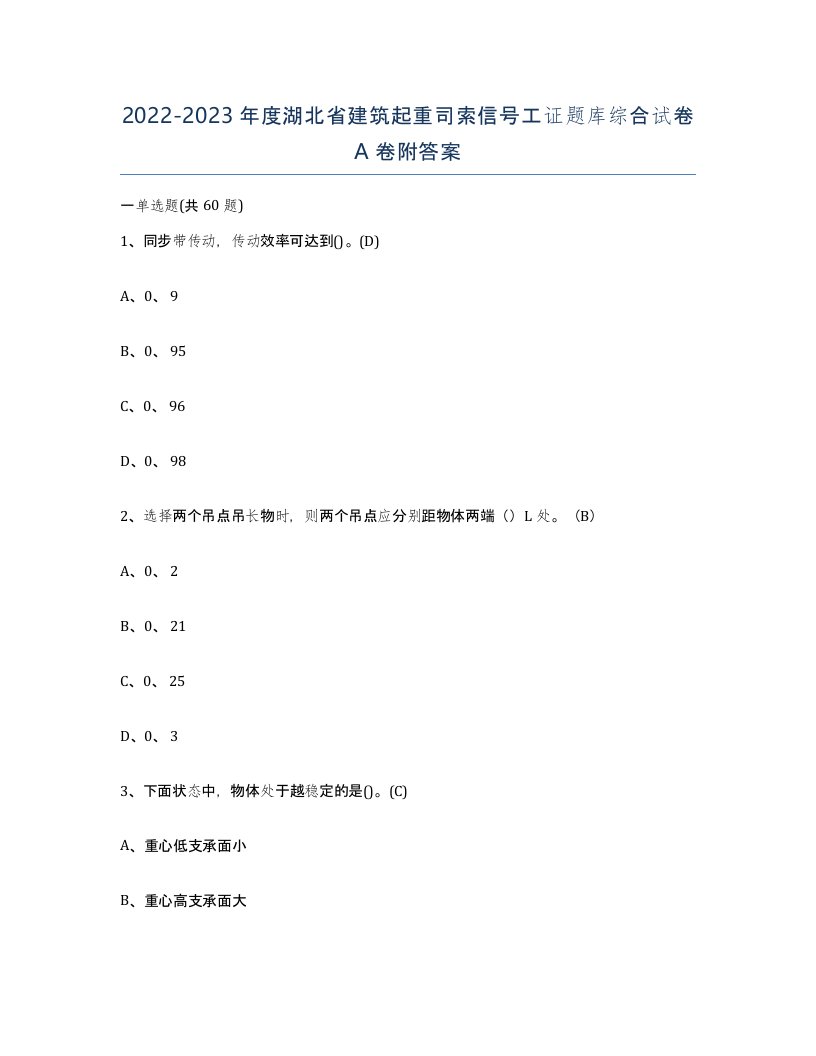 2022-2023年度湖北省建筑起重司索信号工证题库综合试卷A卷附答案

一单选题(共60题)

1、同步带传动，传动效率可达到()。(D)

A、0、9

B、0、95

C、0、96

D、0、98

2、选择两个吊点吊长物时，则两个吊点应分别距物体两端（）L处。（B)

A、0、2

B、0、21

C、0、25

D、0、3

3、下面状态中，物体处于越稳定的是()。(C)

A、重心低支承面小

B、重心高支承面大